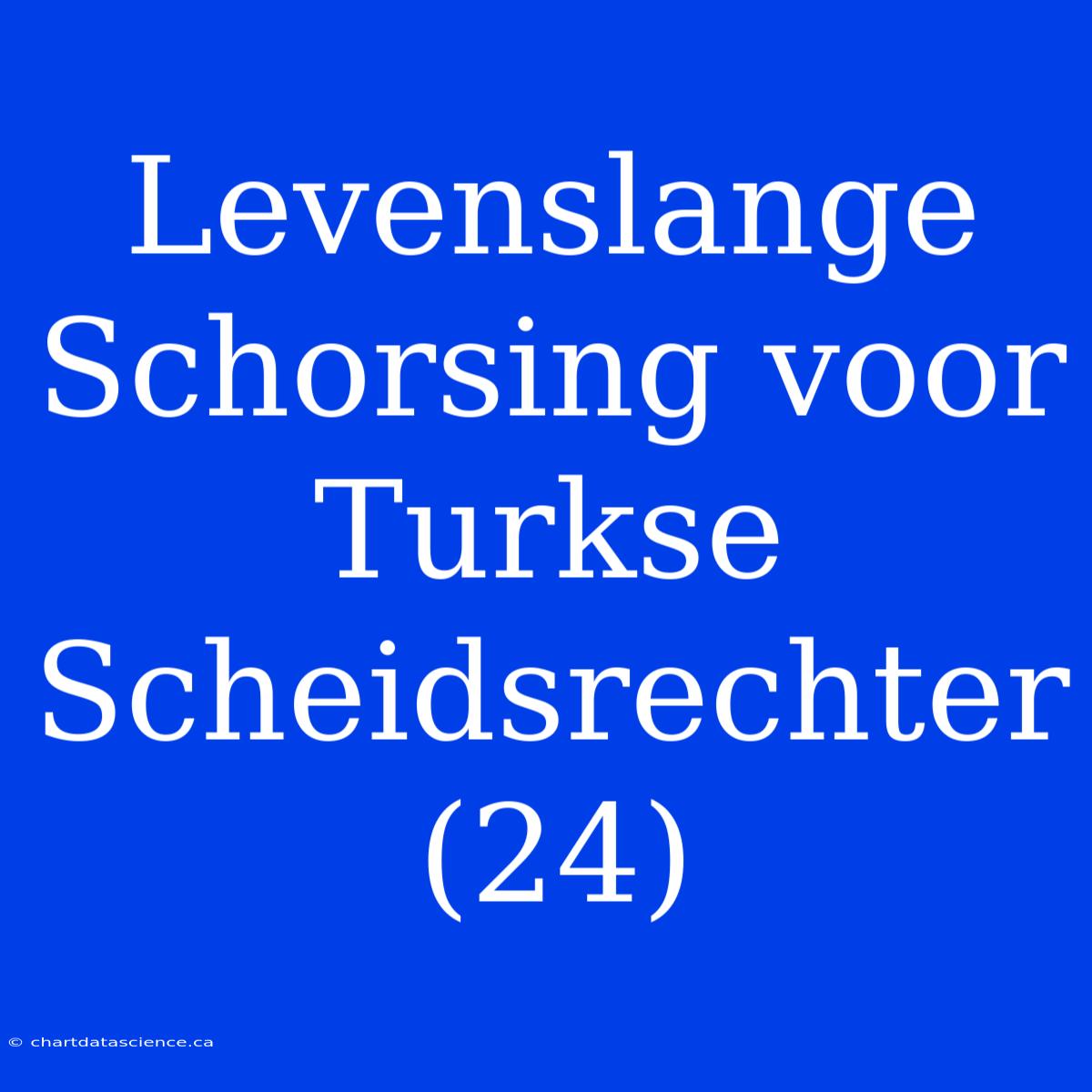 Levenslange Schorsing voor Turkse Scheidsrechter (24)

© chartdatascience.ca